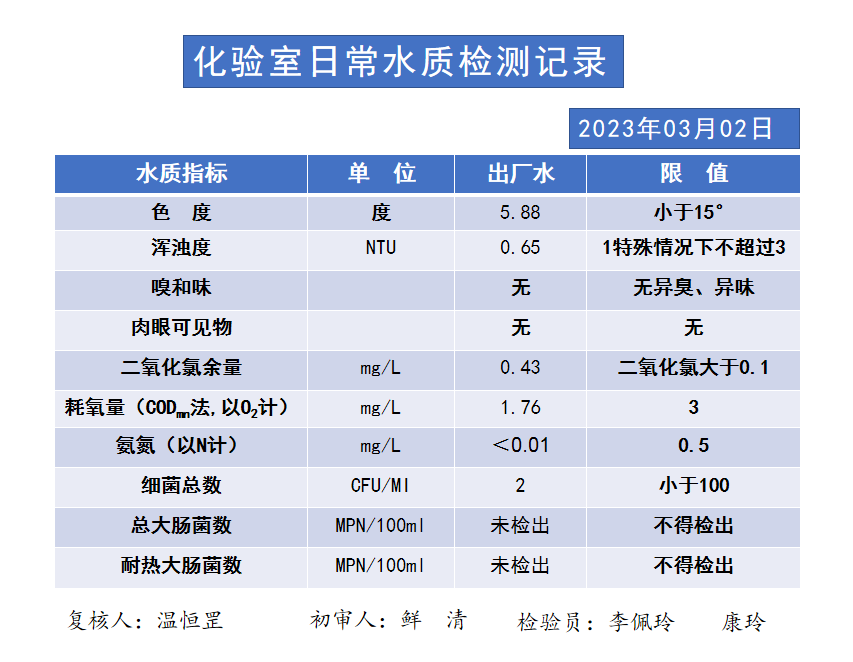 化验室日常水质检测记录

2023年03月02日

| 水质指标 | 单　位 | 出厂水 | 限　值 |
|---|---|---|---|
| 色　度 | 度 | 5.88 | 小于15° |
| 浑浊度 | NTU | 0.65 | 1特殊情况下不超过3 |
| 嗅和味 | | 无 | 无异臭、异味 |
| 肉眼可见物 | | 无 | 无 |
| 二氧化氯余量 | mg/L | 0.43 | 二氧化氯大于0.1 |
| 耗氧量（$COD_{mn}$法，以$O_2$计） | mg/L | 1.76 | 3 |
| 氨氮（以N计） | mg/L | ＜0.01 | 0.5 |
| 细菌总数 | CFU/Ml | 2 | 小于100 |
| 总大肠菌数 | MPN/100ml | 未检出 | 不得检出 |
| 耐热大肠菌数 | MPN/100ml | 未检出 | 不得检出 |

复核人：温恒罡　　初审人：鲜　清　　检验员：李佩玲　　康玲